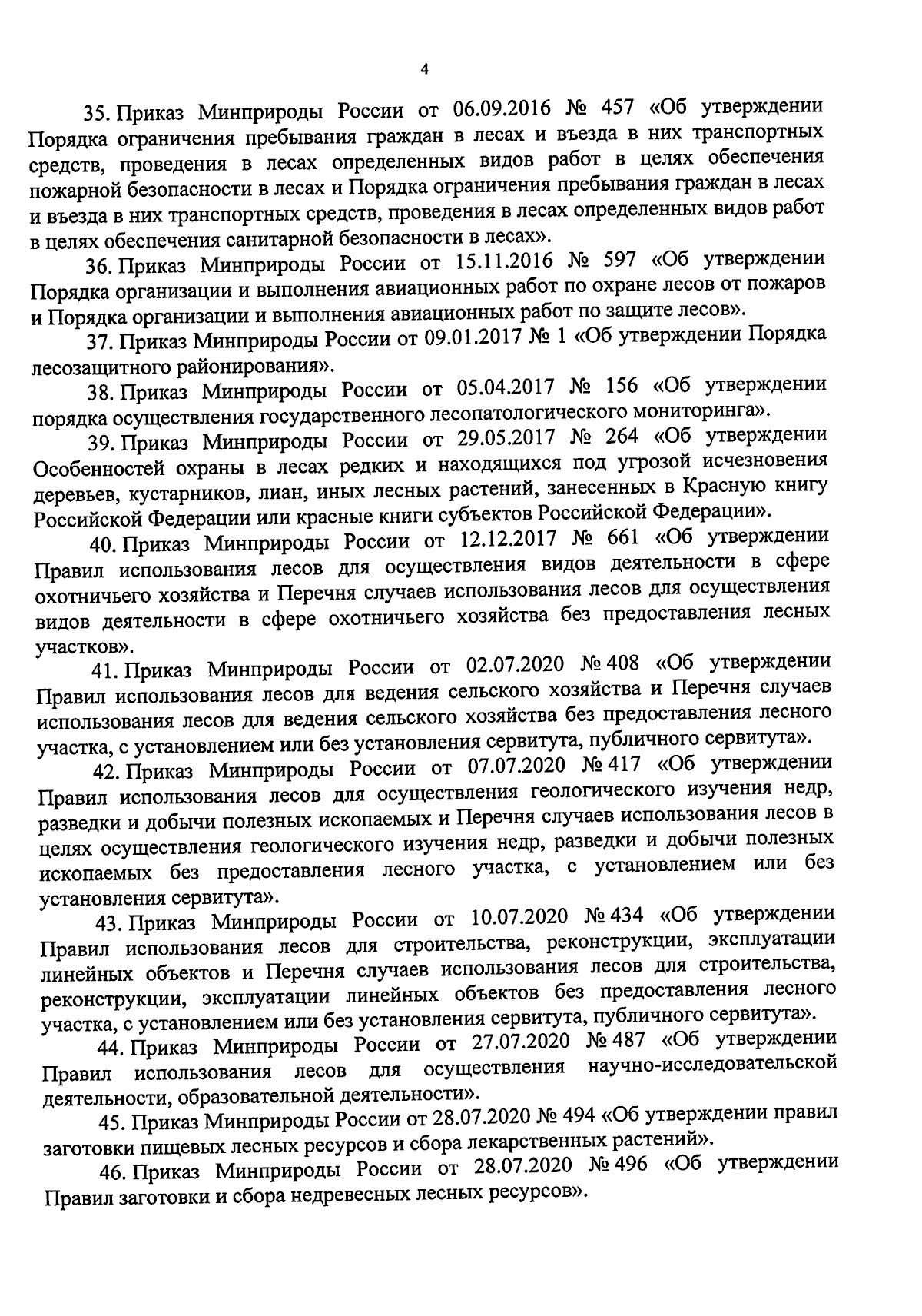 4

35. Приказ Минприроды России от 06.09.2016 № 457 «Об утверждении Порядка ограничения пребывания граждан в лесах и въезда в них транспортных средств, проведения в лесах определенных видов работ в целях обеспечения пожарной безопасности в лесах и Порядка ограничения пребывания граждан в лесах и въезда в них транспортных средств, проведения в лесах определенных видов работ в целях обеспечения санитарной безопасности в лесах».

36. Приказ Минприроды России от 15.11.2016 № 597 «Об утверждении Порядка организации и выполнения авиационных работ по охране лесов от пожаров и Порядка организации и выполнения авиационных работ по защите лесов».

37. Приказ Минприроды России от 09.01.2017 № 1 «Об утверждении Порядка лесозащитного районирования».

38. Приказ Минприроды России от 05.04.2017 № 156 «Об утверждении порядка осуществления государственного лесопатологического мониторинга».

39. Приказ Минприроды России от 29.05.2017 № 264 «Об утверждении Особенностей охраны в лесах редких и находящихся под угрозой исчезновения деревьев, кустарников, лиан, иных лесных растений, занесенных в Красную книгу Российской Федерации или красные книги субъектов Российской Федерации».

40. Приказ Минприроды России от 12.12.2017 № 661 «Об утверждении Правил использования лесов для осуществления видов деятельности в сфере охотничьего хозяйства и Перечня случаев использования лесов для осуществления видов деятельности в сфере охотничьего хозяйства без предоставления лесных участков».

41. Приказ Минприроды России от 02.07.2020 № 408 «Об утверждении Правил использования лесов для ведения сельского хозяйства и Перечня случаев использования лесов для ведения сельского хозяйства без предоставления лесного участка, с установлением или без установления сервитута, публичного сервитута».

42. Приказ Минприроды России от 07.07.2020 № 417 «Об утверждении Правил использования лесов для осуществления геологического изучения недр, разведки и добычи полезных ископаемых и Перечня случаев использования лесов в целях осуществления геологического изучения недр, разведки и добычи полезных ископаемых без предоставления лесного участка, с установлением или без установления сервитута».

43. Приказ Минприроды России от 10.07.2020 № 434 «Об утверждении Правил использования лесов для строительства, реконструкции, эксплуатации линейных объектов и Перечня случаев использования лесов для строительства, реконструкции, эксплуатации линейных объектов без предоставления лесного участка, с установлением или без установления сервитута, публичного сервитута».

44. Приказ Минприроды России от 27.07.2020 № 487 «Об утверждении Правил использования лесов для осуществления научно-исследовательской деятельности, образовательной деятельности».

45. Приказ Минприроды России от 28.07.2020 № 494 «Об утверждении правил заготовки пищевых лесных ресурсов и сбора лекарственных растений».

46. Приказ Минприроды России от 28.07.2020 № 496 «Об утверждении Правил заготовки и сбора недревесных лесных ресурсов».